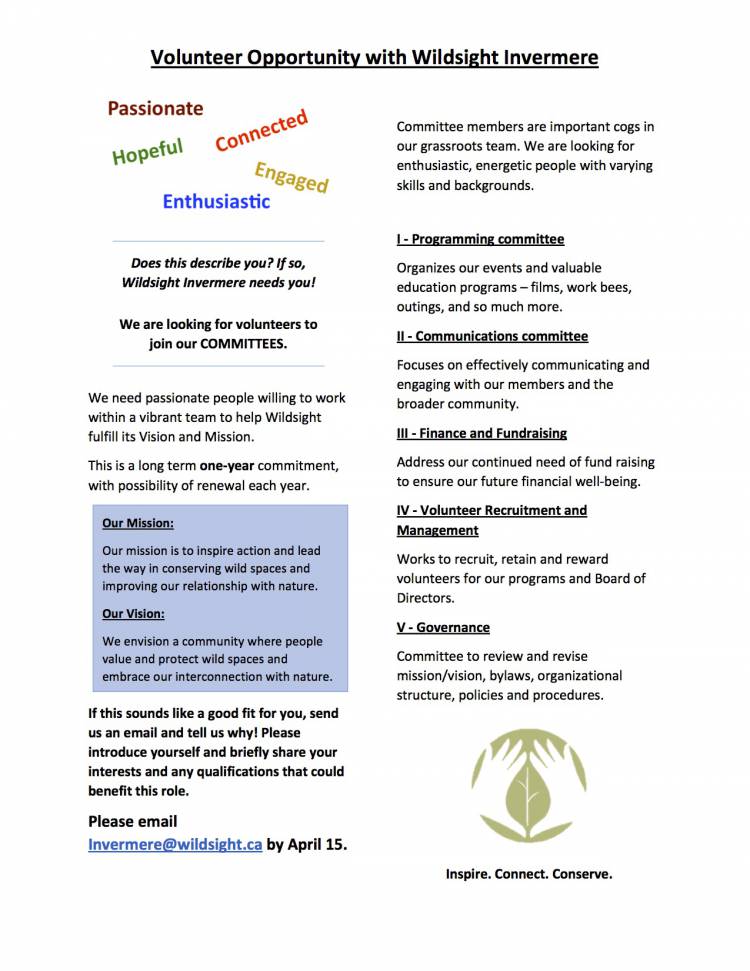 Volunteer Opportunity with Wildsight Invermere

Passionate
Hopeful
Connected
Engaged
Enthusiastic

Does this describe you? If so, Wildsight Invermere needs you!

We are looking for volunteers to join our COMMITTEES.

We need passionate people willing to work within a vibrant team to help Wildsight fulfill its Vision and Mission.

This is a long term one-year commitment, with possibility of renewal each year.

Our Mission:

Our mission is to inspire action and lead the way in conserving wild spaces and improving our relationship with nature.

Our Vision:

We envision a community where people value and protect wild spaces and embrace our interconnection with nature.

If this sounds like a good fit for you, send us an email and tell us why! Please introduce yourself and briefly share your interests and any qualifications that could benefit this role.

Please email
Invermere@wildsight.ca by April 15.

Committee members are important cogs in our grassroots team. We are looking for enthusiastic, energetic people with varying skills and backgrounds.

I - Programming committee

Organizes our events and valuable education programs – films, work bees, outings, and so much more.

II - Communications committee

Focuses on effectively communicating and engaging with our members and the broader community.

III - Finance and Fundraising

Address our continued need of fund raising to ensure our future financial well-being.

IV - Volunteer Recruitment and Management

Works to recruit, retain and reward volunteers for our programs and Board of Directors.

V - Governance

Committee to review and revise mission/vision, bylaws, organizational structure, policies and procedures.

Inspire. Connect. Conserve.